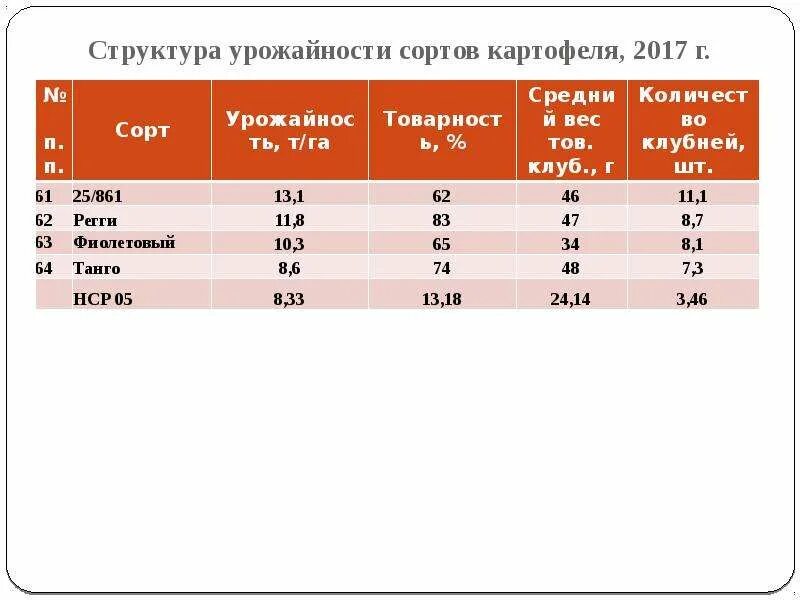 Структура урожайности сортов картофеля, 2017 г.

| № п. п. | Сорт | Урожайность, т/га | Товарность, % | Средний вес тов. клуб., г | Количество клубней, шт. |
|---|---|---|---|---|---|
| 61 | 25/861 | 13,1 | 62 | 46 | 11,1 |
| 62 | Регги | 11,8 | 83 | 47 | 8,7 |
| 63 | Фиолетовый | 10,3 | 65 | 34 | 8,1 |
| 64 | Танго | 8,6 | 74 | 48 | 7,3 |
| | НСР 05 | 8,33 | 13,18 | 24,14 | 3,46 |